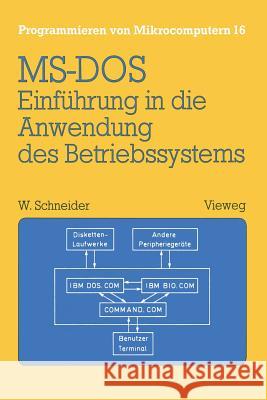 Programmieren von Mikrocomputern 16

MS-DOS
Einführung in die Anwendung des Betriebssystems

W. Schneider

Vieweg

Disketten-Laufwerke

Andere Peripheriegeräte

IBM DOS.COM

IBM BIO.COM

COMMAND.COM

Benutzer Terminal

Kraina Książek